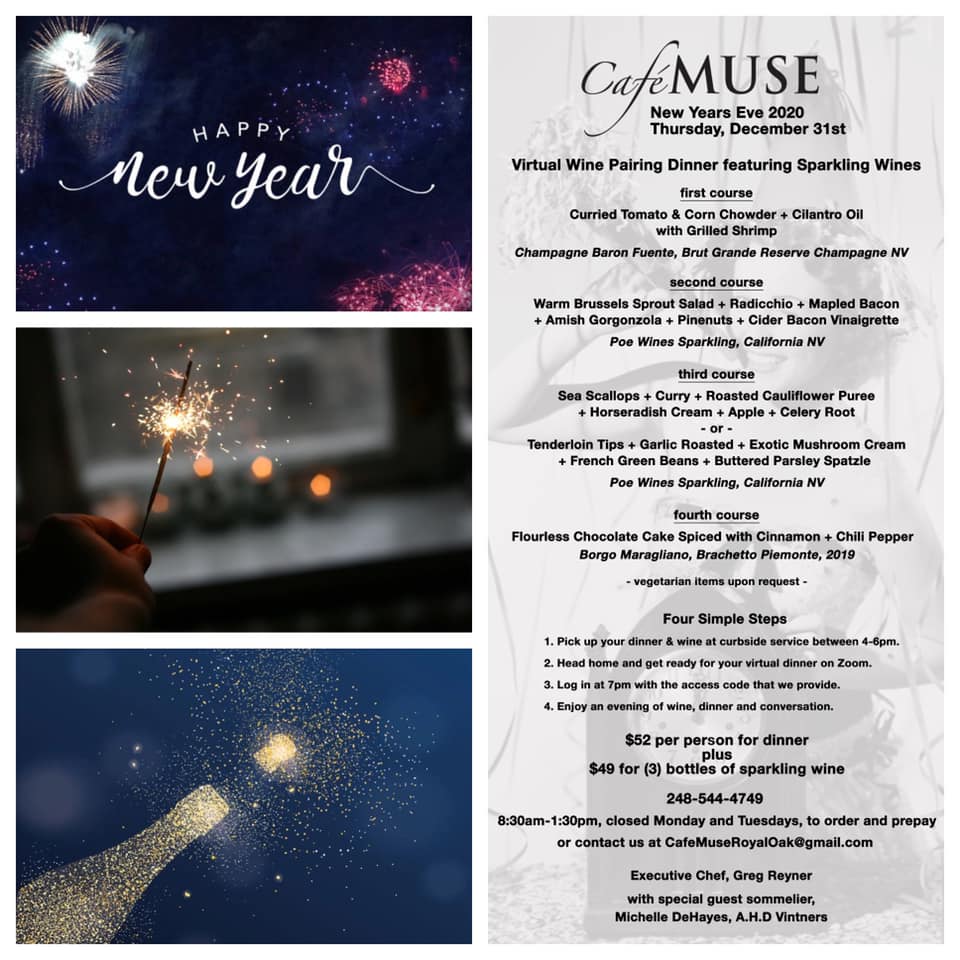 HAPPY
New Year

CaféMUSE
New Years Eve 2020
Thursday, December 31st

Virtual Wine Pairing Dinner featuring Sparkling Wines

first course
Curried Tomato & Corn Chowder + Cilantro Oil
with Grilled Shrimp
Champagne Baron Fuente, Brut Grande Reserve Champagne NV

second course
Warm Brussels Sprout Salad + Radicchio + Mapled Bacon
+ Amish Gorgonzola + Pinenuts + Cider Bacon Vinaigrette
Poe Wines Sparkling, California NV

third course
Sea Scallops + Curry + Roasted Cauliflower Puree
+ Horseradish Cream + Apple + Celery Root
- or -
Tenderloin Tips + Garlic Roasted + Exotic Mushroom Cream
+ French Green Beans + Buttered Parsley Spatzle
Poe Wines Sparkling, California NV

fourth course
Flourless Chocolate Cake Spiced with Cinnamon + Chili Pepper
Borgo Maragliano, Brachetto Piemonte, 2019

- vegetarian items upon request -

Four Simple Steps
1. Pick up your dinner & wine at curbside service between 4-6pm.
2. Head home and get ready for your virtual dinner on Zoom.
3. Log in at 7pm with the access code that we provide.
4. Enjoy an evening of wine, dinner and conversation.

$52 per person for dinner
plus
$49 for (3) bottles of sparkling wine

248-544-4749
8:30am-1:30pm, closed Monday and Tuesdays, to order and prepay
or contact us at CafeMuseRoyalOak@gmail.com

Executive Chef, Greg Reyner
with special guest sommelier,
Michelle DeHayes, A.H.D Vintners